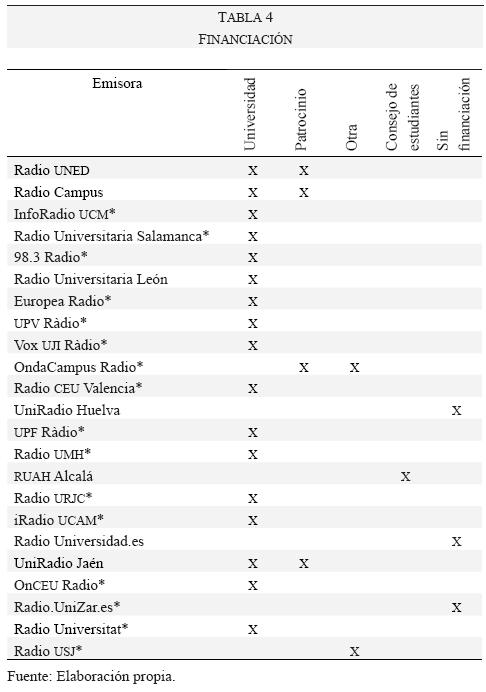 TABLA 4
FINANCIACIÓN

| Emisora | Universidad | Patrocinio | Otra | Consejo de estudiantes | Sin financiación |
|---|---|---|---|---|---|
| Radio UNED | X | X | | | |
| Radio Campus | X | X | | | |
| InfoRadio UCM* | X | | | | |
| Radio Universitaria Salamanca* | X | | | | |
| 98.3 Radio* | X | | | | |
| Radio Universitaria León | X | | | | |
| Europea Radio* | X | | | | |
| UPV Ràdio* | X | | | | |
| Vox UJI Ràdio* | X | | | | |
| OndaCampus Radio* | | X | X | | |
| Radio CEU Valencia* | X | | | | |
| UniRadio Huelva | | | | | X |
| UPF Ràdio* | X | | | | |
| Radio UMH* | X | | | | |
| RUAH Alcalá | | | | X | |
| Radio URJC* | X | | | | |
| iRadio UCAM* | X | | | | |
| Radio Universidad.es | | | | | X |
| UniRadio Jaén | X | X | | | |
| OnCEU Radio* | X | | | | |
| Radio.UniZar.es* | | | | | X |
| Radio Universitat* | X | | | | |
| Radio USJ* | | | X | | |

Fuente: Elaboración propia.